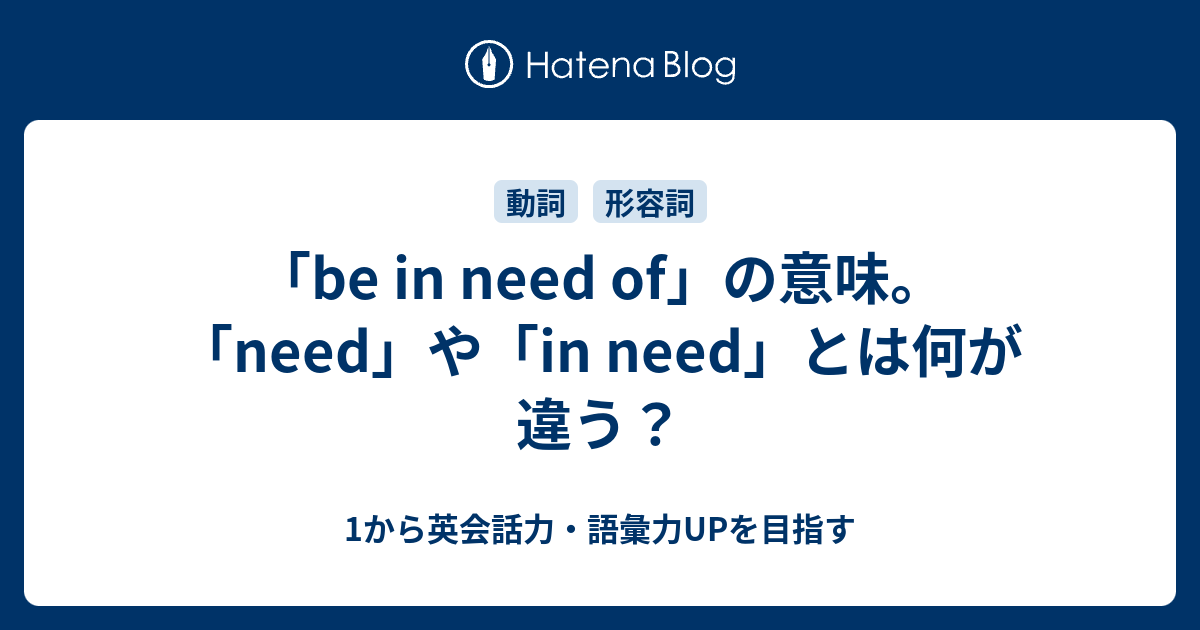 Hatena Blog

動詞 形容詞

「be in need of」の意味。「need」や「in need」とは何が違う？

1から英会話力・語彙力UPを目指す